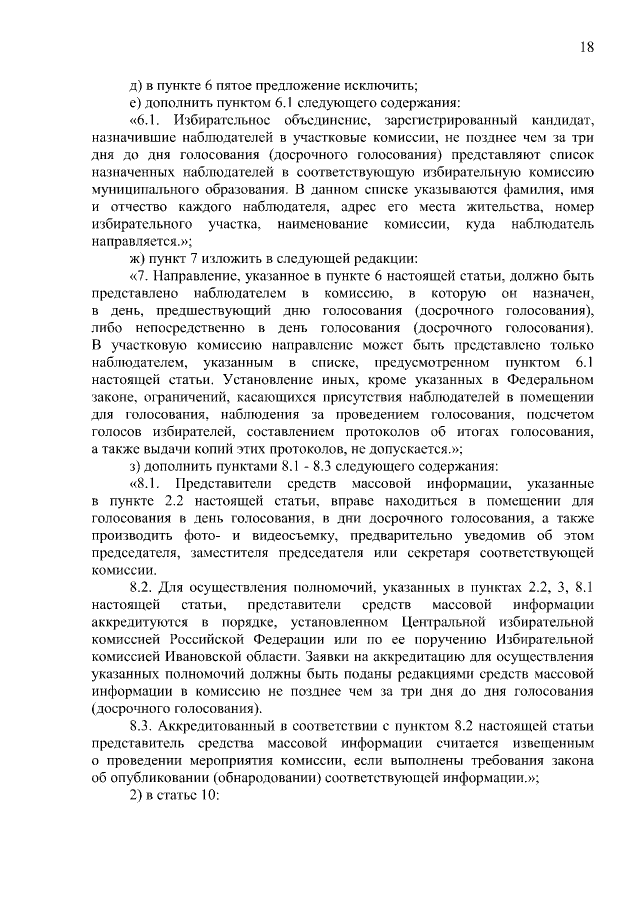 18

д) в пункте 6 пятое предложение исключить;

е) дополнить пунктом 6.1 следующего содержания:

«6.1. Избирательное объединение, зарегистрированный кандидат, назначившие наблюдателей в участковые комиссии, не позднее чем за три дня до дня голосования (досрочного голосования) представляют список назначенных наблюдателей в соответствующую избирательную комиссию муниципального образования. В данном списке указываются фамилия, имя и отчество каждого наблюдателя, адрес его места жительства, номер избирательного участка, наименование комиссии, куда наблюдатель направляется.»;

ж) пункт 7 изложить в следующей редакции:

«7. Направление, указанное в пункте 6 настоящей статьи, должно быть представлено наблюдателем в комиссию, в которую он назначен, в день, предшествующий дню голосования (досрочного голосования), либо непосредственно в день голосования (досрочного голосования). В участковую комиссию направление может быть представлено только наблюдателем, указанным в списке, предусмотренном пунктом 6.1 настоящей статьи. Установление иных, кроме указанных в Федеральном законе, ограничений, касающихся присутствия наблюдателей в помещении для голосования, наблюдения за проведением голосования, подсчетом голосов избирателей, составлением протоколов об итогах голосования, а также выдачи копий этих протоколов, не допускается.»;

з) дополнить пунктами 8.1 - 8.3 следующего содержания:

«8.1. Представители средств массовой информации, указанные в пункте 2.2 настоящей статьи, вправе находиться в помещении для голосования в день голосования, в дни досрочного голосования, а также производить фото- и видеосъемку, предварительно уведомив об этом председателя, заместителя председателя или секретаря соответствующей комиссии.

8.2. Для осуществления полномочий, указанных в пунктах 2.2, 3, 8.1 настоящей статьи, представители средств массовой информации аккредитуются в порядке, установленном Центральной избирательной комиссией Российской Федерации или по ее поручению Избирательной комиссией Ивановской области. Заявки на аккредитацию для осуществления указанных полномочий должны быть поданы редакциями средств массовой информации в комиссию не позднее чем за три дня до дня голосования (досрочного голосования).

8.3. Аккредитованный в соответствии с пунктом 8.2 настоящей статьи представитель средства массовой информации считается извещенным о проведении мероприятия комиссии, если выполнены требования закона об опубликовании (обнародовании) соответствующей информации.»;

2) в статье 10: